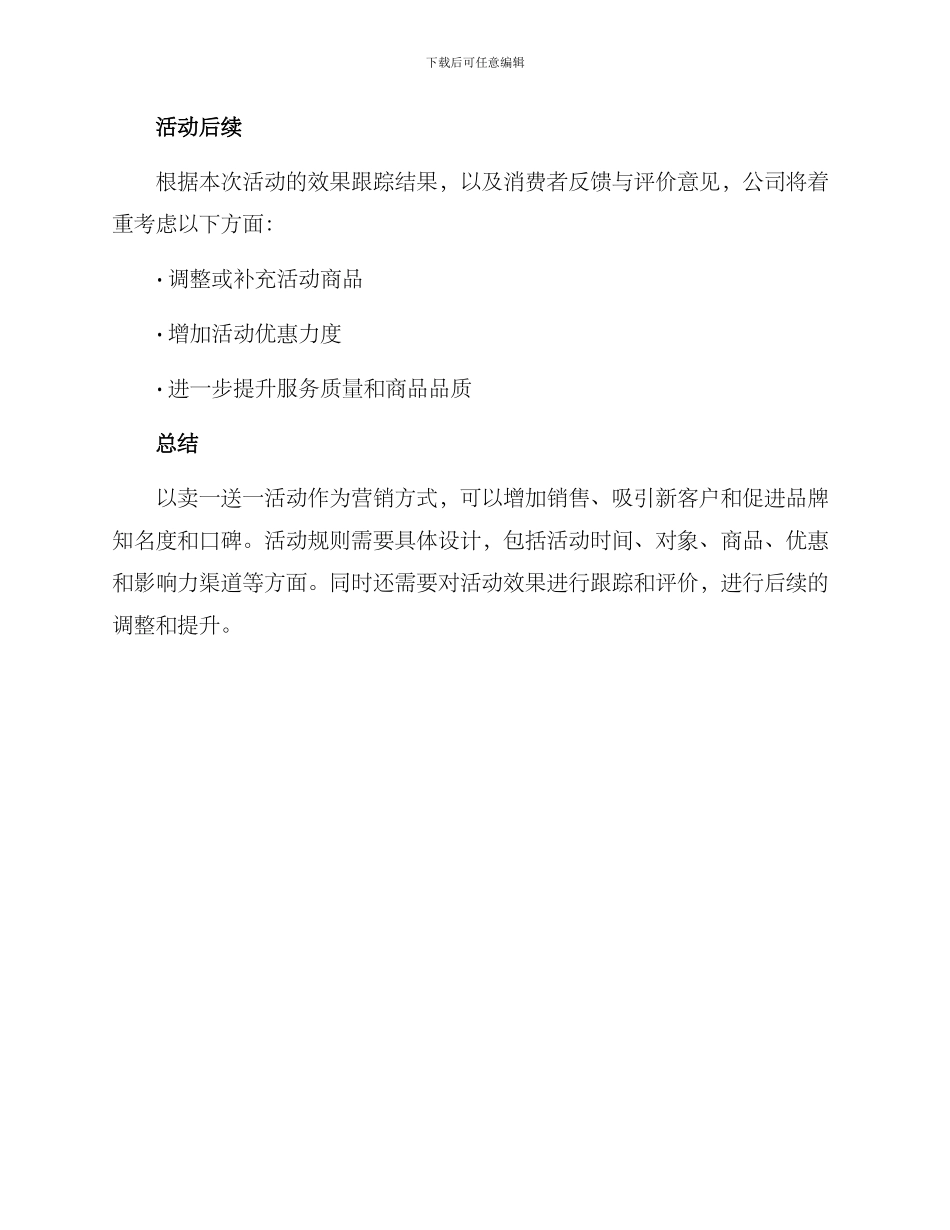 下载后可任意编辑

活动后续

根据本次活动的效果跟踪结果，以及消费者反馈与评价意见，公司将着重考虑以下方面：

· 调整或补充活动商品

· 增加活动优惠力度

· 进一步提升服务质量和商品品质

总结

以卖一送一活动作为营销方式，可以增加销售、吸引新客户和促进品牌知名度和口碑。活动规则需要具体设计，包括活动时间、对象、商品、优惠和影响力渠道等方面。同时还需要对活动效果进行跟踪和评价，进行后续的调整和提升。